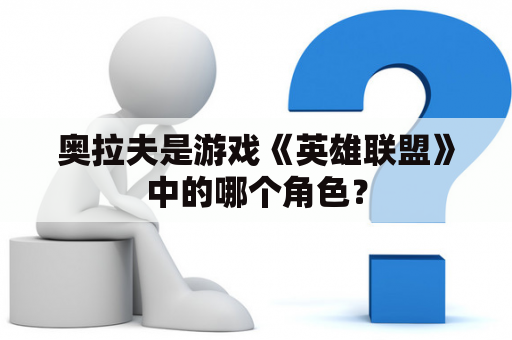 奥拉夫是游戏《英雄联盟》中的哪个角色？